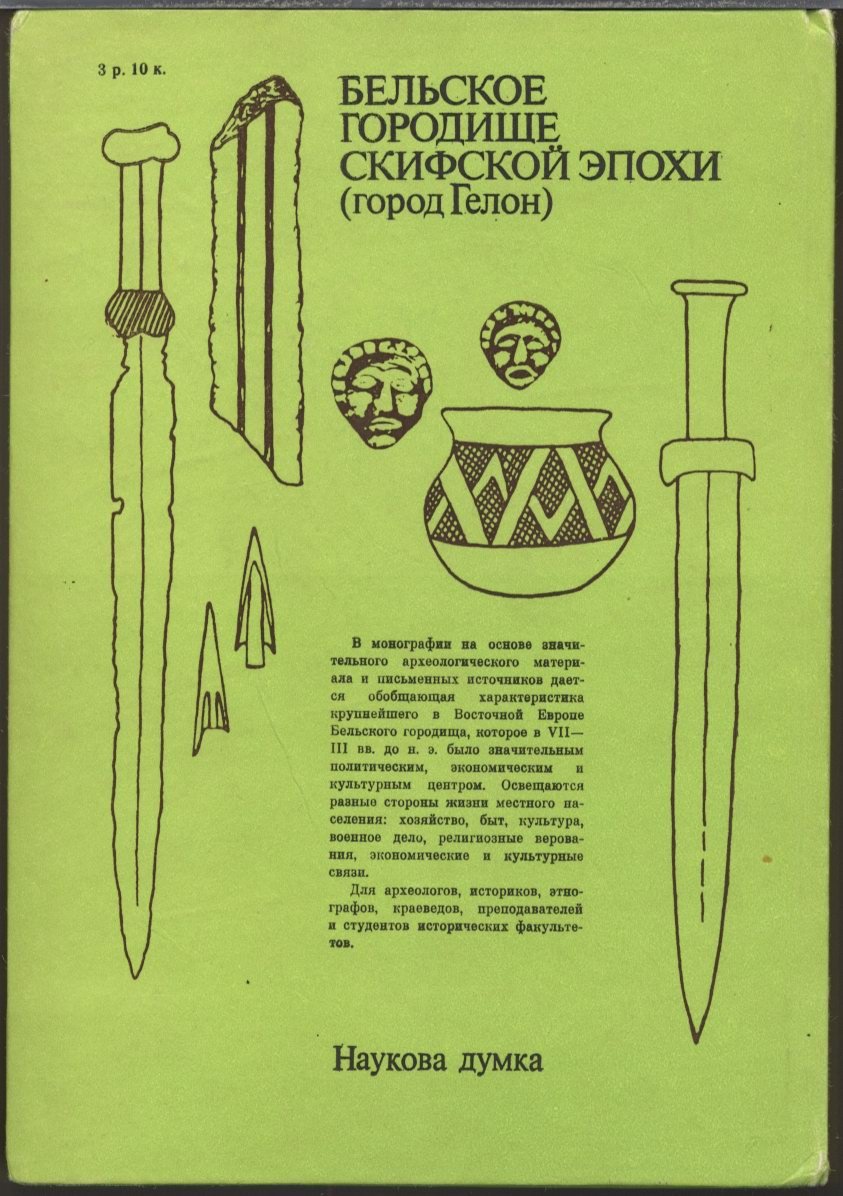 3 р. 10 к.

БЕЛЬСКОЕ ГОРОДИЩЕ СКИФСКОЙ ЭПОХИ (город Гелон)

В монографии на основе значительного археологического материала и письменных источников дается обобщающая характеристика крупнейшего в Восточной Европе Бельского городища, которое в VII—III вв. до н. э. было значительным политическим, экономическим и культурным центром. Освещаются разные стороны жизни местного населения: хозяйство, быт, культура, военное дело, религиозные верования, экономические и культурные связи.

Для археологов, историков, этнографов, краеведов, преподавателей и студентов исторических факультетов.

Наукова думка